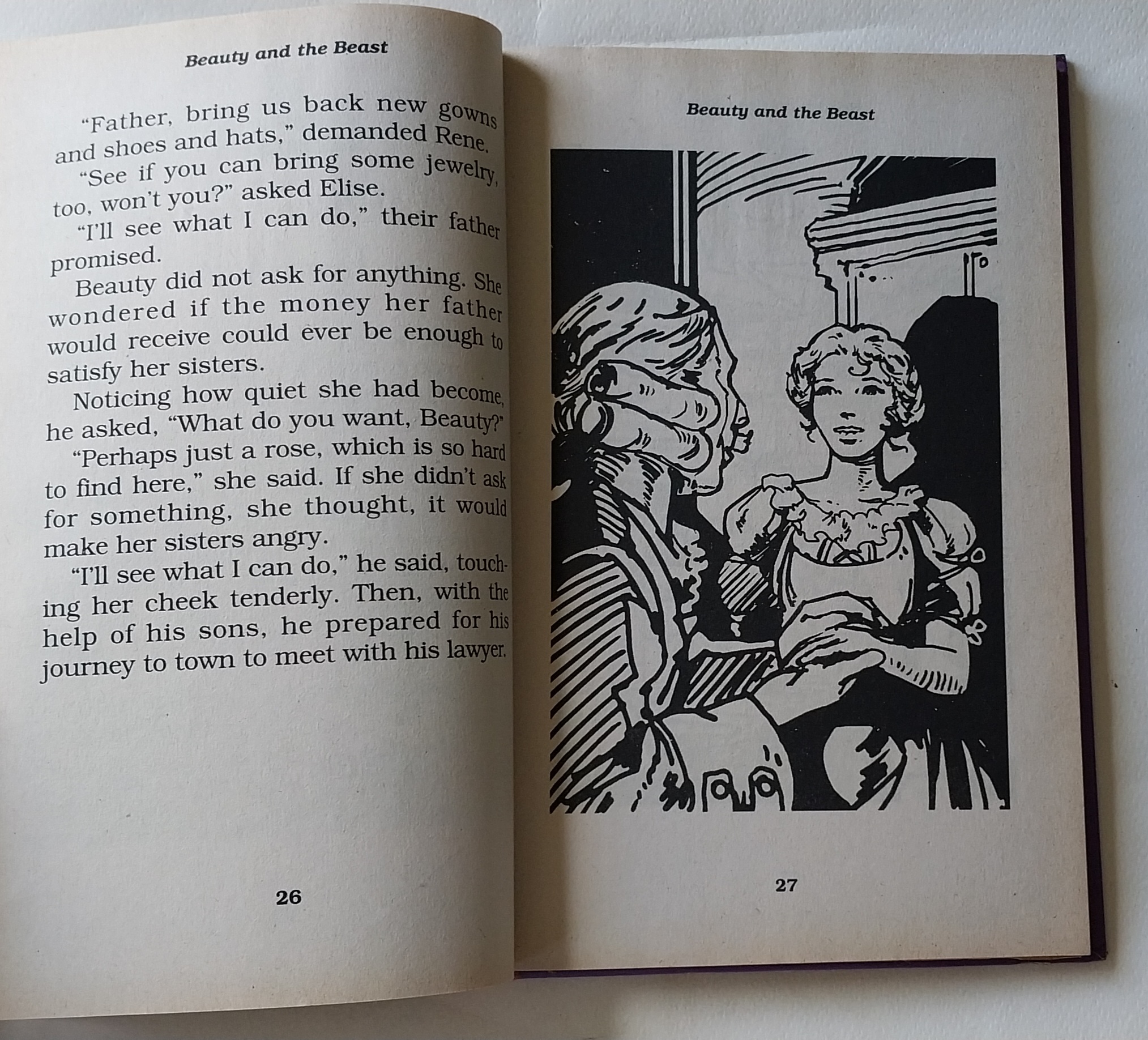 Beauty and the Beast

"Father, bring us back new gowns and shoes and hats," demanded Rene.

"See if you can bring some jewelry, too, won't you?" asked Elise.

"I'll see what I can do," their father promised.

Beauty did not ask for anything. She wondered if the money her father would receive could ever be enough to satisfy her sisters.

Noticing how quiet she had become, he asked, "What do you want, Beauty?"

"Perhaps just a rose, which is so hard to find here," she said. If she didn't ask for something, she thought, it would make her sisters angry.

"I'll see what I can do," he said, touching her cheek tenderly. Then, with the help of his sons, he prepared for his journey to town to meet with his lawyer.

26

Beauty and the Beast

27